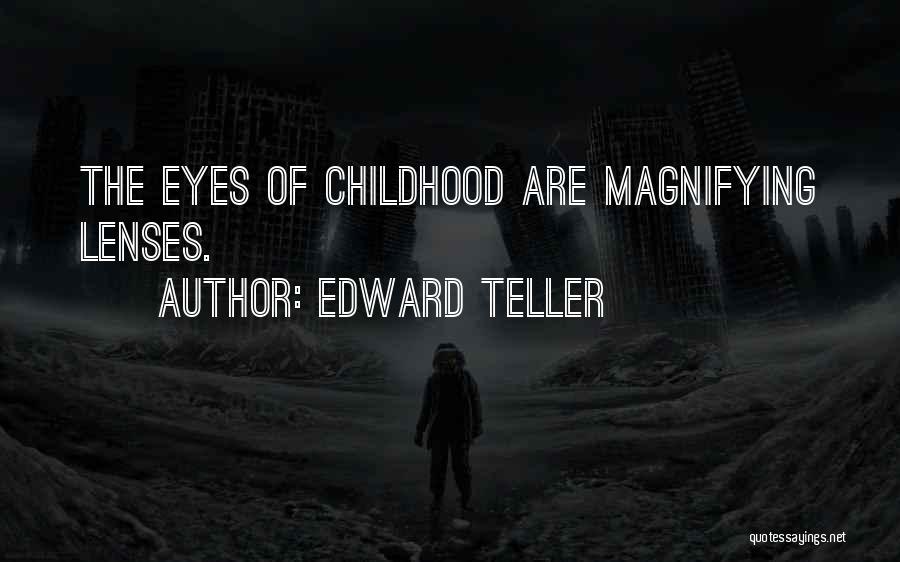 THE EYES OF CHILDHOOD ARE MAGNIFYING LENSES.

AUTHOR: EDWARD TELLER

quotessayings.net